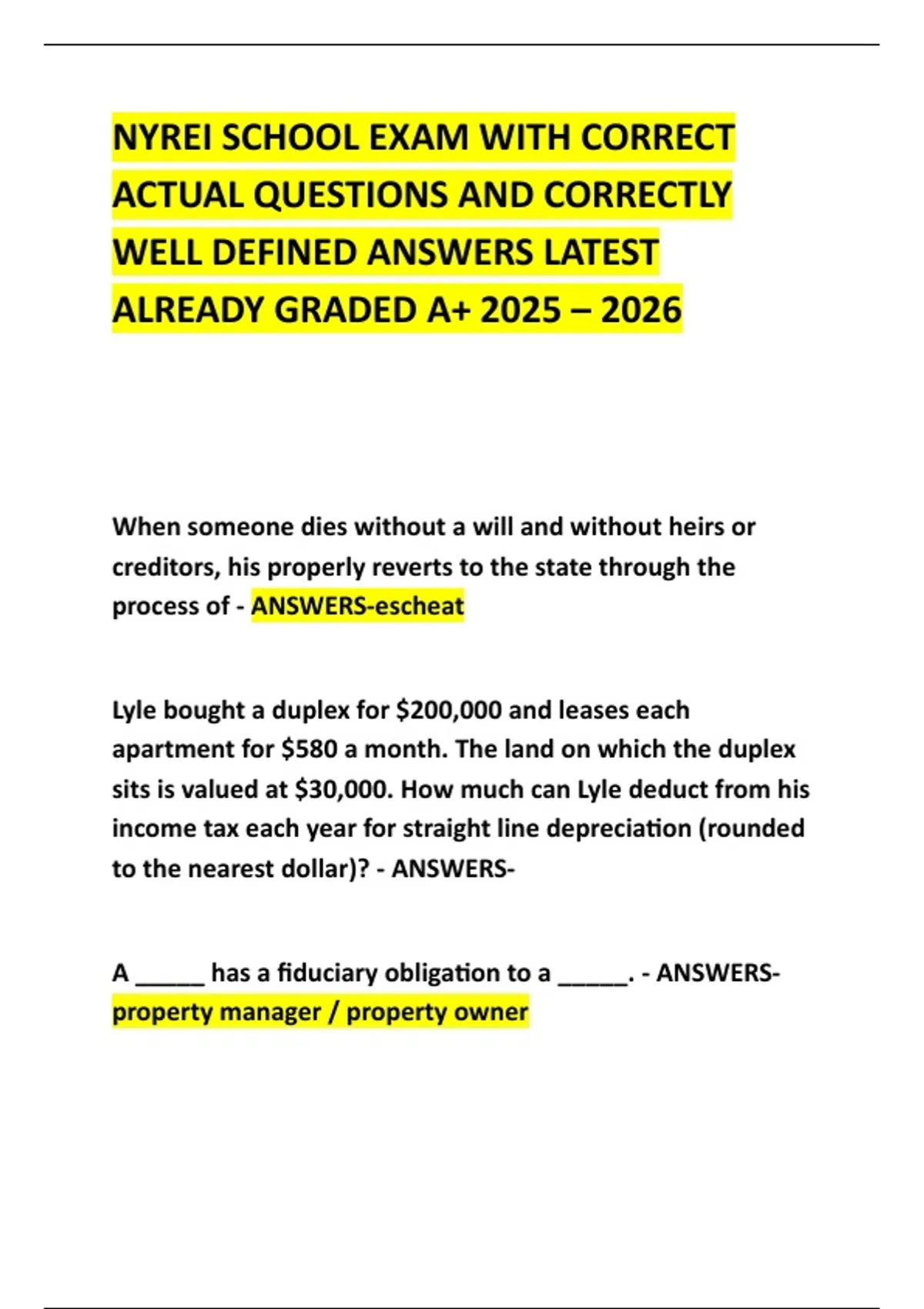 NYREI SCHOOL EXAM WITH CORRECT ACTUAL QUESTIONS AND CORRECTLY WELL DEFINED ANSWERS LATEST ALREADY GRADED A+ 2025 – 2026

When someone dies without a will and without heirs or creditors, his properly reverts to the state through the process of - ANSWERS-escheat

Lyle bought a duplex for $200,000 and leases each apartment for $580 a month. The land on which the duplex sits is valued at $30,000. How much can Lyle deduct from his income tax each year for straight line depreciation (rounded to the nearest dollar)? - ANSWERS-

A ____ has a fiduciary obligation to a ____. - ANSWERS-property manager / property owner